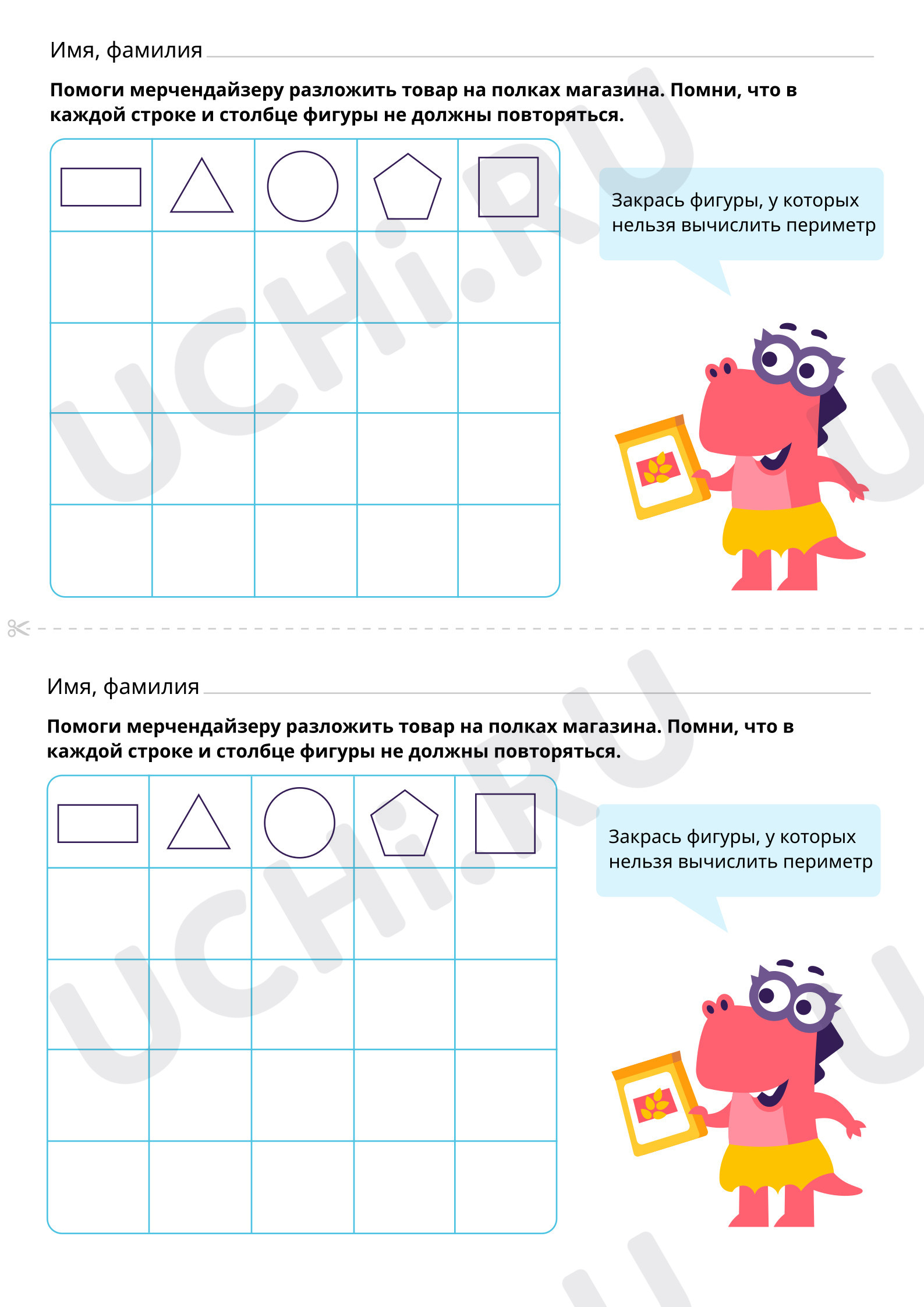 Имя, фамилия

**Помоги мерчендайзеру разложить товар на полках магазина. Помни, что в каждой строке и столбце фигуры не должны повторяться.**

Закрась фигуры, у которых нельзя вычислить периметр

UCHi.RU

Имя, фамилия

**Помоги мерчендайзеру разложить товар на полках магазина. Помни, что в каждой строке и столбце фигуры не должны повторяться.**

Закрась фигуры, у которых нельзя вычислить периметр

UCHi.RU